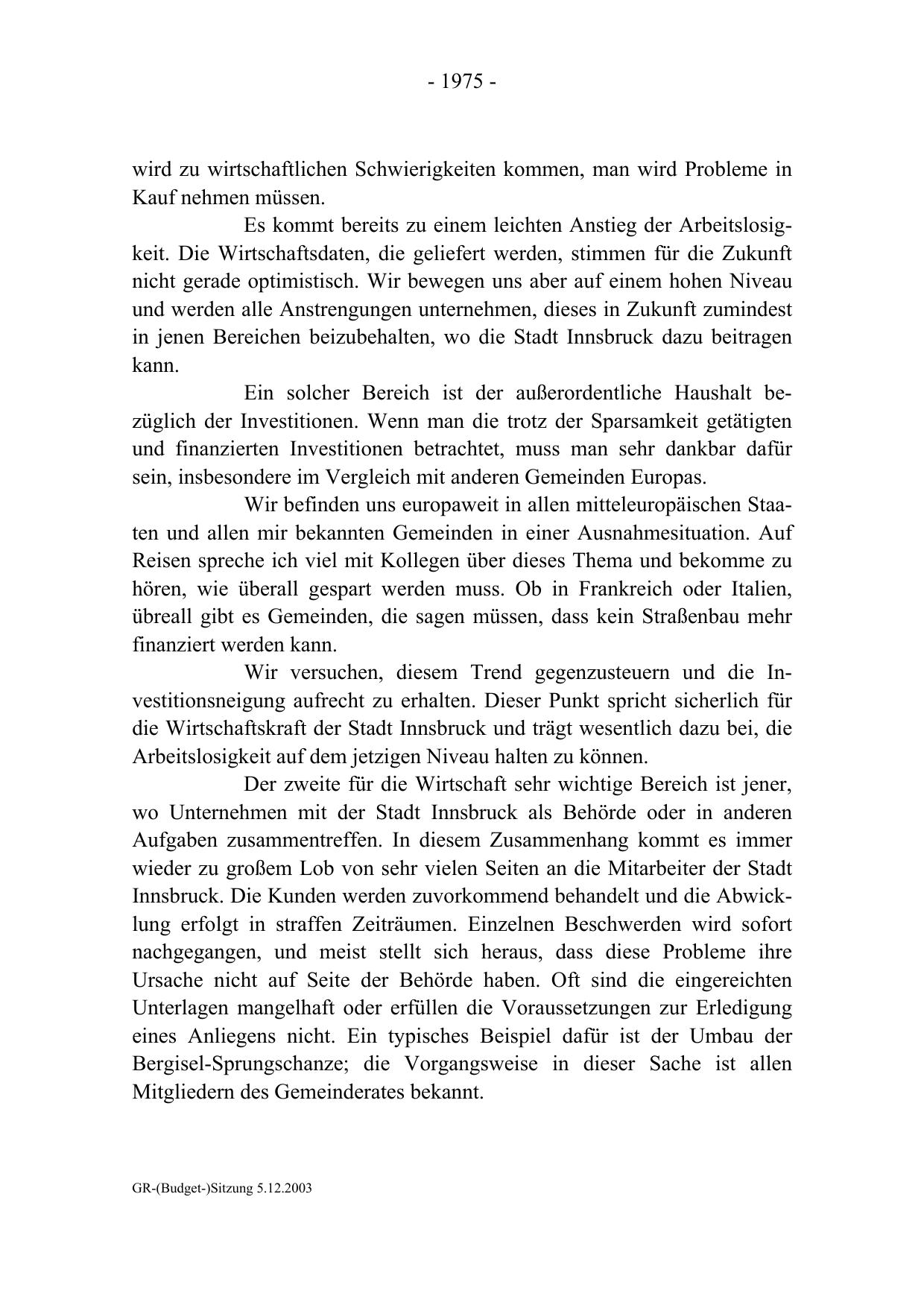 - 1975 -

wird zu wirtschaftlichen Schwierigkeiten kommen, man wird Probleme in Kauf nehmen müssen.

Es kommt bereits zu einem leichten Anstieg der Arbeitslosigkeit. Die Wirtschaftsdaten, die geliefert werden, stimmen für die Zukunft nicht gerade optimistisch. Wir bewegen uns aber auf einem hohen Niveau und werden alle Anstrengungen unternehmen, dieses in Zukunft zumindest in jenen Bereichen beizubehalten, wo die Stadt Innsbruck dazu beitragen kann.

Ein solcher Bereich ist der außerordentliche Haushalt bezüglich der Investitionen. Wenn man die trotz der Sparsamkeit getätigten und finanzierten Investitionen betrachtet, muss man sehr dankbar dafür sein, insbesondere im Vergleich mit anderen Gemeinden Europas.

Wir befinden uns europaweit in allen mitteleuropäischen Staaten und allen mir bekannten Gemeinden in einer Ausnahmesituation. Auf Reisen spreche ich viel mit Kollegen über dieses Thema und bekomme zu hören, wie überall gespart werden muss. Ob in Frankreich oder Italien, übreall gibt es Gemeinden, die sagen müssen, dass kein Straßenbau mehr finanziert werden kann.

Wir versuchen, diesem Trend gegenzusteuern und die Investitionsneigung aufrecht zu erhalten. Dieser Punkt spricht sicherlich für die Wirtschaftskraft der Stadt Innsbruck und trägt wesentlich dazu bei, die Arbeitslosigkeit auf dem jetzigen Niveau halten zu können.

Der zweite für die Wirtschaft sehr wichtige Bereich ist jener, wo Unternehmen mit der Stadt Innsbruck als Behörde oder in anderen Aufgaben zusammentreffen. In diesem Zusammenhang kommt es immer wieder zu großem Lob von sehr vielen Seiten an die Mitarbeiter der Stadt Innsbruck. Die Kunden werden zuvorkommend behandelt und die Abwicklung erfolgt in straffen Zeiträumen. Einzelnen Beschwerden wird sofort nachgegangen, und meist stellt sich heraus, dass diese Probleme ihre Ursache nicht auf Seite der Behörde haben. Oft sind die eingereichten Unterlagen mangelhaft oder erfüllen die Voraussetzungen zur Erledigung eines Anliegens nicht. Ein typisches Beispiel dafür ist der Umbau der Bergisel-Sprungschanze; die Vorgangsweise in dieser Sache ist allen Mitgliedern des Gemeinderates bekannt.

GR-(Budget-)Sitzung 5.12.2003